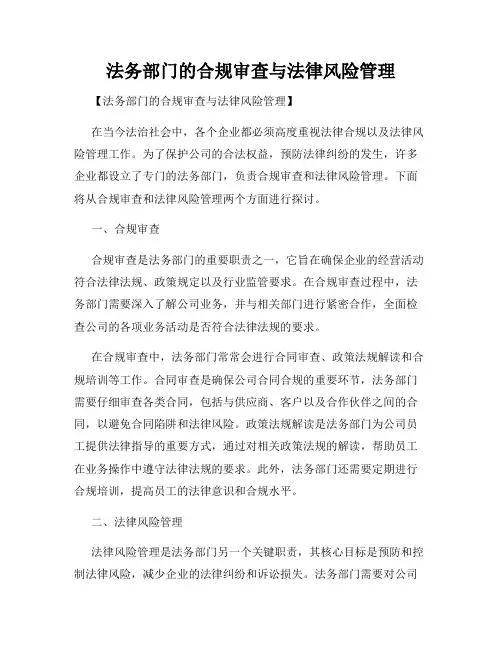 法务部门的合规审查与法律风险管理

【法务部门的合规审查与法律风险管理】

在当今法治社会中，各个企业都必须高度重视法律合规以及法律风险管理工作。为了保护公司的合法权益，预防法律纠纷的发生，许多企业都设立了专门的法务部门，负责合规审查和法律风险管理。下面将从合规审查和法律风险管理两个方面进行探讨。

一、合规审查

合规审查是法务部门的重要职责之一，它旨在确保企业的经营活动符合法律法规、政策规定以及行业监管要求。在合规审查过程中，法务部门需要深入了解公司业务，并与相关部门进行紧密合作，全面检查公司的各项业务活动是否符合法律法规的要求。

在合规审查中，法务部门常常会进行合同审查、政策法规解读和合规培训等工作。合同审查是确保公司合同合规的重要环节，法务部门需要仔细审查各类合同，包括与供应商、客户以及合作伙伴之间的合同，以避免合同陷阱和法律风险。政策法规解读是法务部门为公司员工提供法律指导的重要方式，通过对相关政策法规的解读，帮助员工在业务操作中遵守法律法规的要求。此外，法务部门还需要定期进行合规培训，提高员工的法律意识和合规水平。

二、法律风险管理

法律风险管理是法务部门另一个关键职责，其核心目标是预防和控制法律风险，减少企业的法律纠纷和诉讼损失。法务部门需要对公司